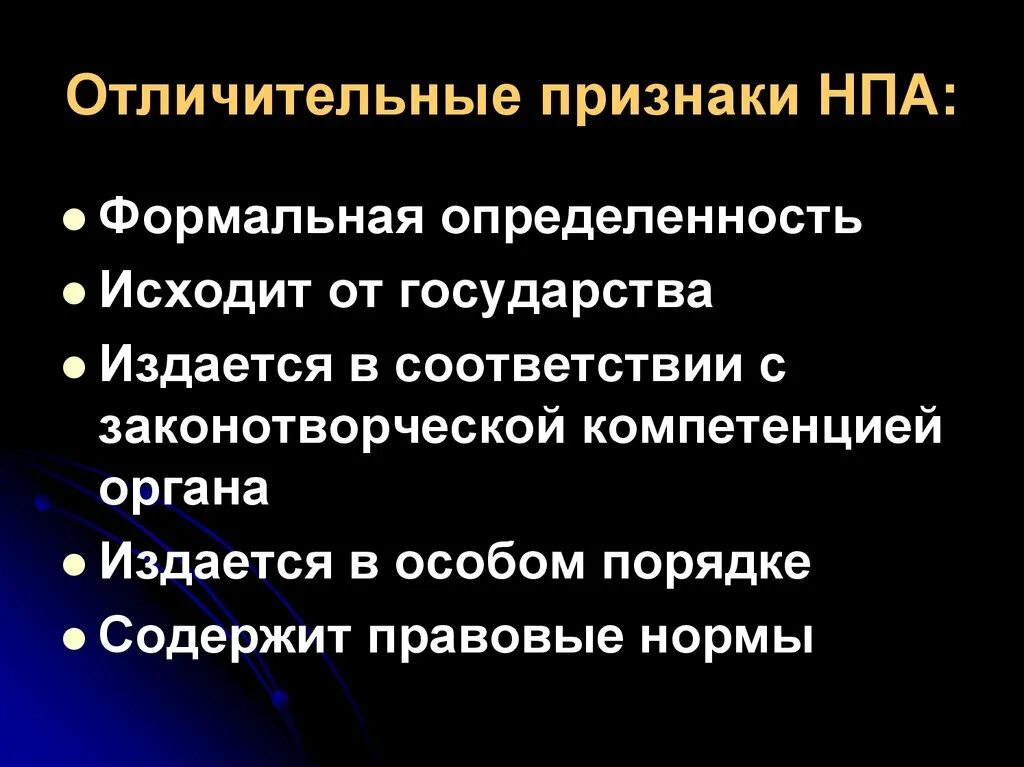 Отличительные признаки НПА:

- Формальная определенность
- Исходит от государства
- Издается в соответствии с законотворческой компетенцией органа
- Издается в особом порядке
- Содержит правовые нормы